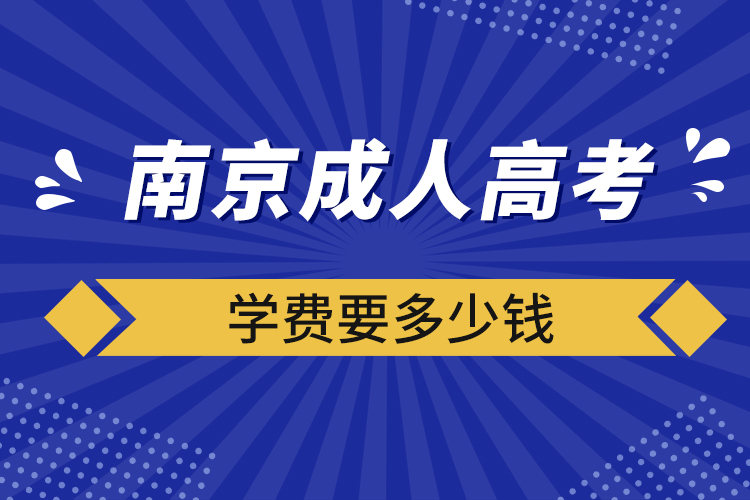 南京成人高考

学费要多少钱